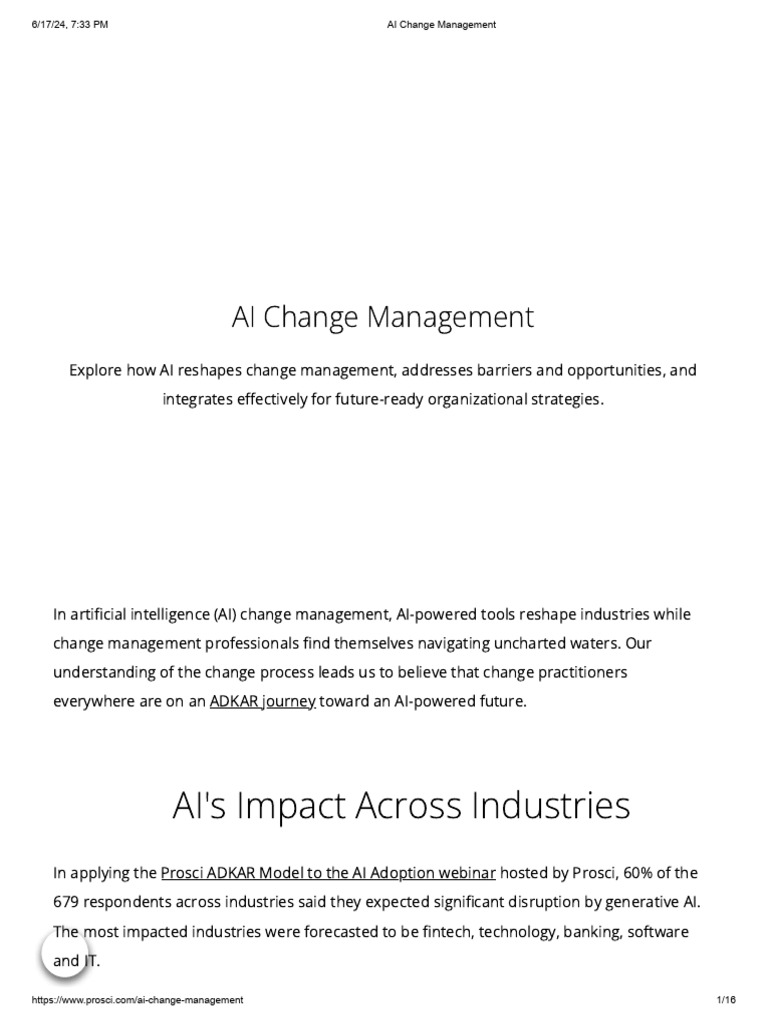 6/17/24, 7:33 PM AI Change Management

AI Change Management

Explore how AI reshapes change management, addresses barriers and opportunities, and integrates effectively for future-ready organizational strategies.

In artificial intelligence (AI) change management, AI-powered tools reshape industries while change management professionals find themselves navigating uncharted waters. Our understanding of the change process leads us to believe that change practitioners everywhere are on an ADKAR journey toward an AI-powered future.

AI's Impact Across Industries

In applying the Prosci ADKAR Model to the AI Adoption webinar hosted by Prosci, 60% of the 679 respondents across industries said they expected significant disruption by generative AI. The most impacted industries were forecasted to be fintech, technology, banking, software and IT.

https://www.prosci.com/ai-change-management 1/16